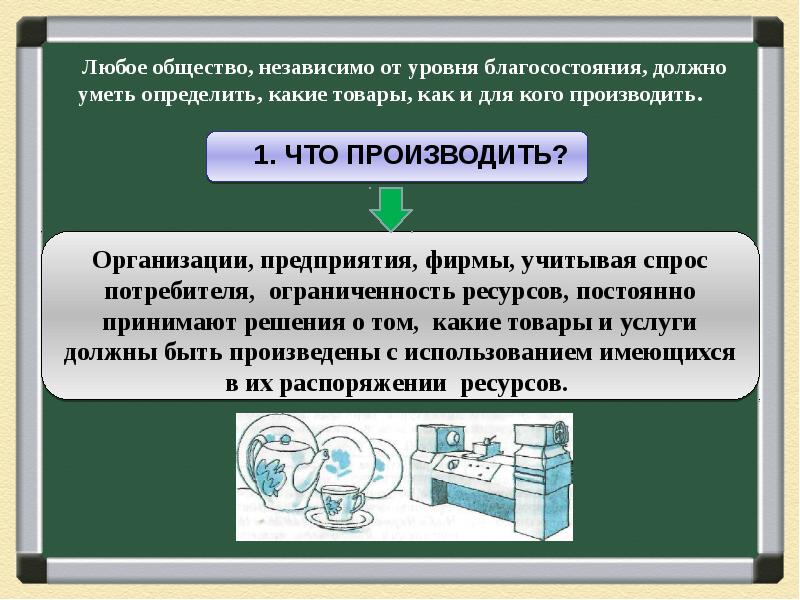 Любое общество, независимо от уровня благосостояния, должно уметь определить, какие товары, как и для кого производить.

1. ЧТО ПРОИЗВОДИТЬ?

Организации, предприятия, фирмы, учитывая спрос потребителя, ограниченность ресурсов, постоянно принимают решения о том, какие товары и услуги должны быть произведены с использованием имеющихся в их распоряжении ресурсов.